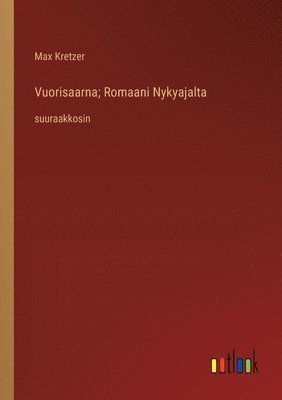 Max Kretzer

Vuorisaarna; Romaani Nykyajalta

suuraakkosin

outlook